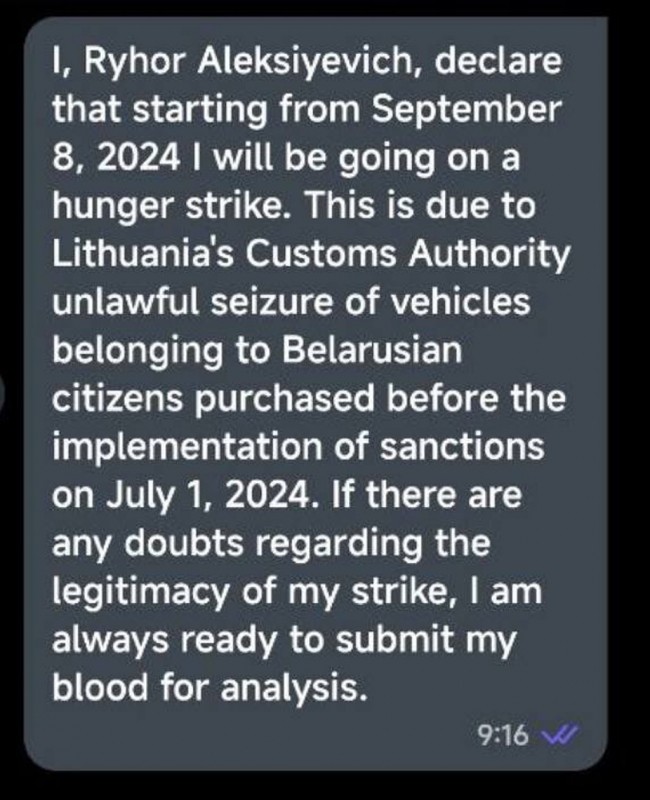 I, Ryhor Aleksiyevich, declare that starting from September 8, 2024 I will be going on a hunger strike. This is due to Lithuania's Customs Authority unlawful seizure of vehicles belonging to Belarusian citizens purchased before the implementation of sanctions on July 1, 2024. If there are any doubts regarding the legitimacy of my strike, I am always ready to submit my blood for analysis.

9:16